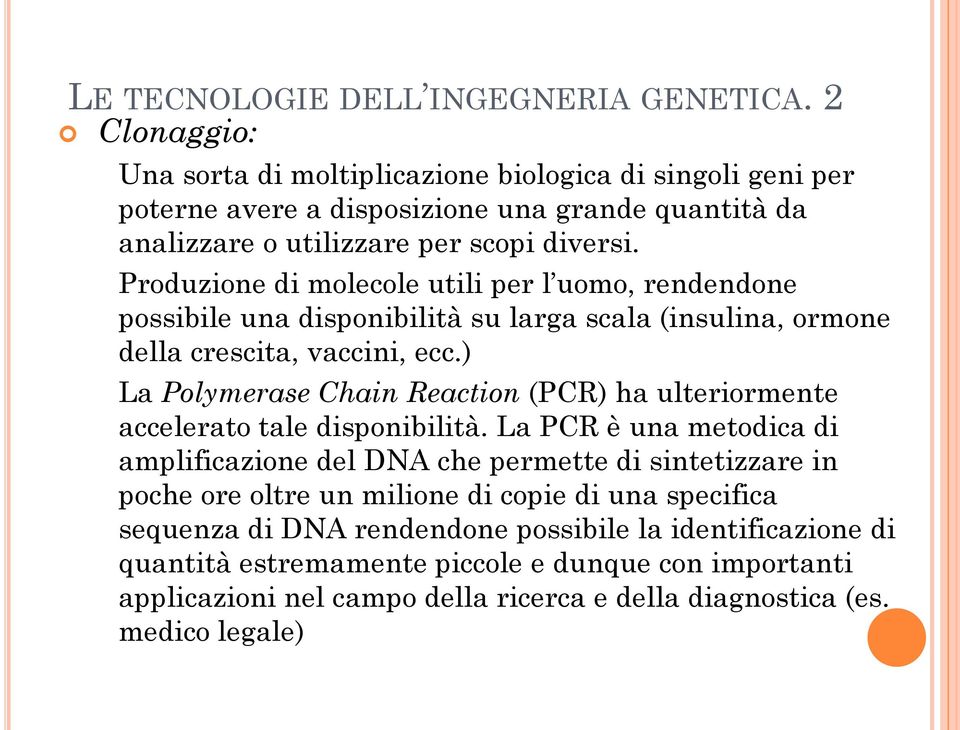 LE TECNOLOGIE DELL'INGEGNERIA GENETICA. 2

Clonaggio:

Una sorta di moltiplicazione biologica di singoli geni per poterne avere a disposizione una grande quantità da analizzare o utilizzare per scopi diversi.

Produzione di molecole utili per l'uomo, rendendone possibile una disponibilità su larga scala (insulina, ormone della crescita, vaccini, ecc.)

La Polymerase Chain Reaction (PCR) ha ulteriormente accelerato tale disponibilità. La PCR è una metodica di amplificazione del DNA che permette di sintetizzare in poche ore oltre un milione di copie di una specifica sequenza di DNA rendendone possibile la identificazione di quantità estremamente piccole e dunque con importanti applicazioni nel campo della ricerca e della diagnostica (es. medico legale)